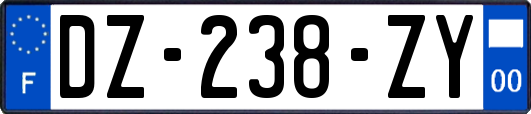 F
DZ-238-ZY
00